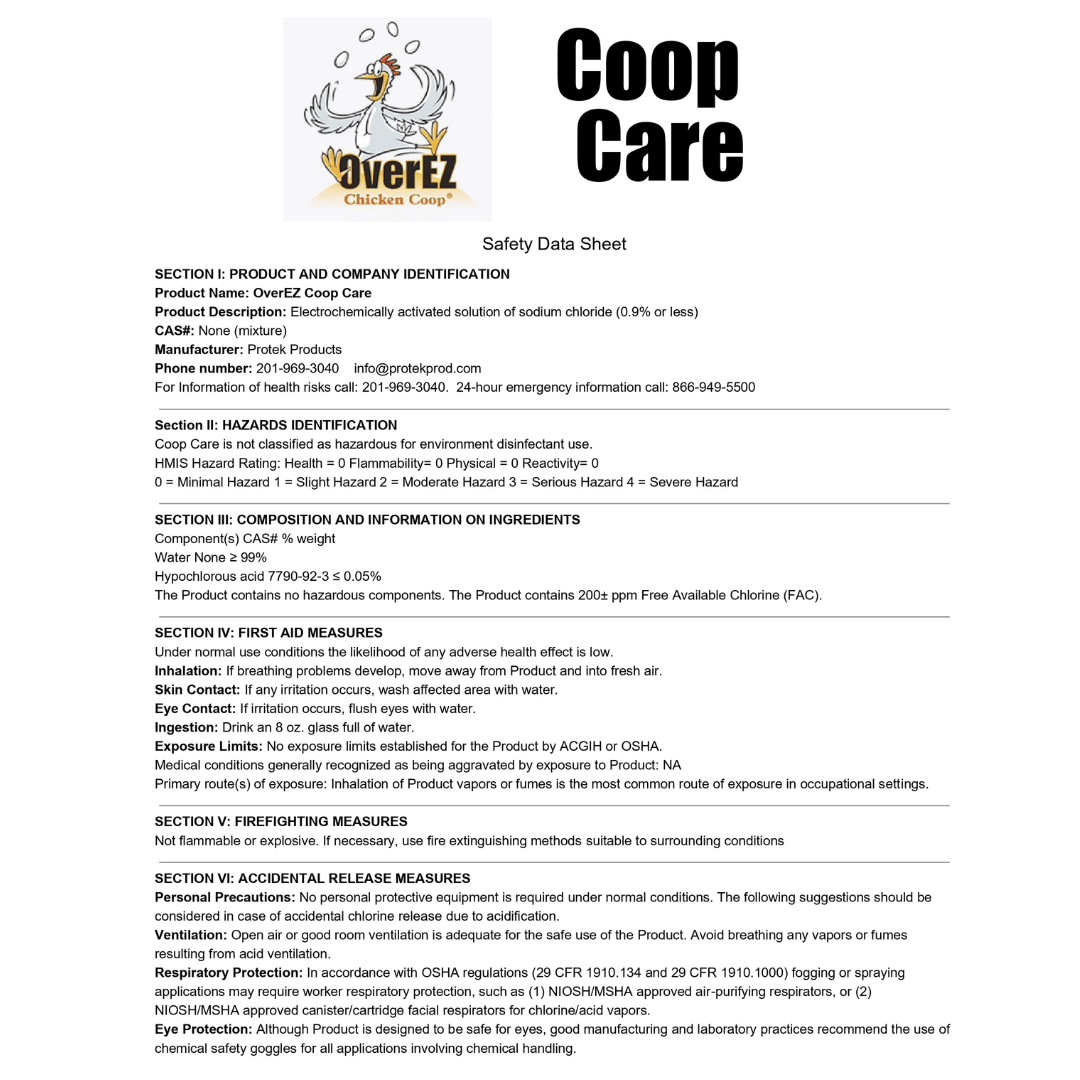 OverEZ
Chicken Coop®

Coop Care

Safety Data Sheet

SECTION I: PRODUCT AND COMPANY IDENTIFICATION
Product Name: OverEZ Coop Care
Product Description: Electrochemically activated solution of sodium chloride (0.9% or less)
CAS#: None (mixture)
Manufacturer: Protek Products
Phone number: 201-969-3040 info@protekprod.com
For Information of health risks call: 201-969-3040. 24-hour emergency information call: 866-949-5500

Section II: HAZARDS IDENTIFICATION
Coop Care is not classified as hazardous for environment disinfectant use.
HMIS Hazard Rating: Health = 0 Flammability= 0 Physical = 0 Reactivity= 0
0 = Minimal Hazard 1 = Slight Hazard 2 = Moderate Hazard 3 = Serious Hazard 4 = Severe Hazard

SECTION III: COMPOSITION AND INFORMATION ON INGREDIENTS
Component(s) CAS# % weight
Water None ≥ 99%
Hypochlorous acid 7790-92-3 ≤ 0.05%
The Product contains no hazardous components. The Product contains 200± ppm Free Available Chlorine (FAC).

SECTION IV: FIRST AID MEASURES
Under normal use conditions the likelihood of any adverse health effect is low.
Inhalation: If breathing problems develop, move away from Product and into fresh air.
Skin Contact: If any irritation occurs, wash affected area with water.
Eye Contact: If irritation occurs, flush eyes with water.
Ingestion: Drink an 8 oz. glass full of water.
Exposure Limits: No exposure limits established for the Product by ACGIH or OSHA.
Medical conditions generally recognized as being aggravated by exposure to Product: NA
Primary route(s) of exposure: Inhalation of Product vapors or fumes is the most common route of exposure in occupational settings.

SECTION V: FIREFIGHTING MEASURES
Not flammable or explosive. If necessary, use fire extinguishing methods suitable to surrounding conditions

SECTION VI: ACCIDENTAL RELEASE MEASURES
Personal Precautions: No personal protective equipment is required under normal conditions. The following suggestions should be considered in case of accidental chlorine release due to acidification.
Ventilation: Open air or good room ventilation is adequate for the safe use of the Product. Avoid breathing any vapors or fumes resulting from acid ventilation.
Respiratory Protection: In accordance with OSHA regulations (29 CFR 1910.134 and 29 CFR 1910.1000) fogging or spraying applications may require worker respiratory protection, such as (1) NIOSH/MSHA approved air-purifying respirators, or (2) NIOSH/MSHA approved canister/cartridge facial respirators for chlorine/acid vapors.
Eye Protection: Although Product is designed to be safe for eyes, good manufacturing and laboratory practices recommend the use of chemical safety goggles for all applications involving chemical handling.